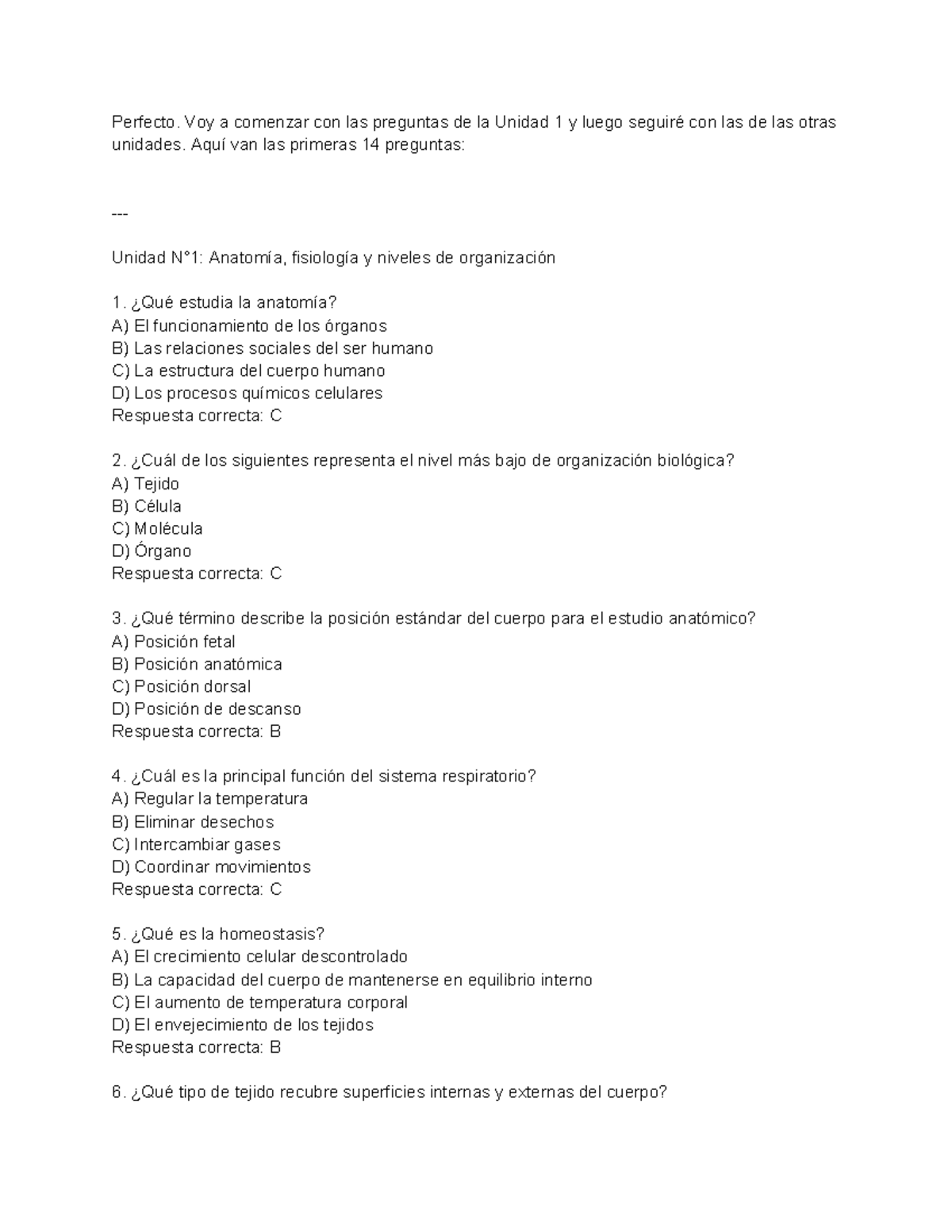 Perfecto. Voy a comenzar con las preguntas de la Unidad 1 y luego seguiré con las de las otras unidades. Aquí van las primeras 14 preguntas:

---

Unidad N°1: Anatomía, fisiología y niveles de organización

1. ¿Qué estudia la anatomía?
A) El funcionamiento de los órganos
B) Las relaciones sociales del ser humano
C) La estructura del cuerpo humano
D) Los procesos químicos celulares
Respuesta correcta: C

2. ¿Cuál de los siguientes representa el nivel más bajo de organización biológica?
A) Tejido
B) Célula
C) Molécula
D) Órgano
Respuesta correcta: C

3. ¿Qué término describe la posición estándar del cuerpo para el estudio anatómico?
A) Posición fetal
B) Posición anatómica
C) Posición dorsal
D) Posición de descanso
Respuesta correcta: B

4. ¿Cuál es la principal función del sistema respiratorio?
A) Regular la temperatura
B) Eliminar desechos
C) Intercambiar gases
D) Coordinar movimientos
Respuesta correcta: C

5. ¿Qué es la homeostasis?
A) El crecimiento celular descontrolado
B) La capacidad del cuerpo de mantenerse en equilibrio interno
C) El aumento de temperatura corporal
D) El envejecimiento de los tejidos
Respuesta correcta: B

6. ¿Qué tipo de tejido recubre superficies internas y externas del cuerpo?